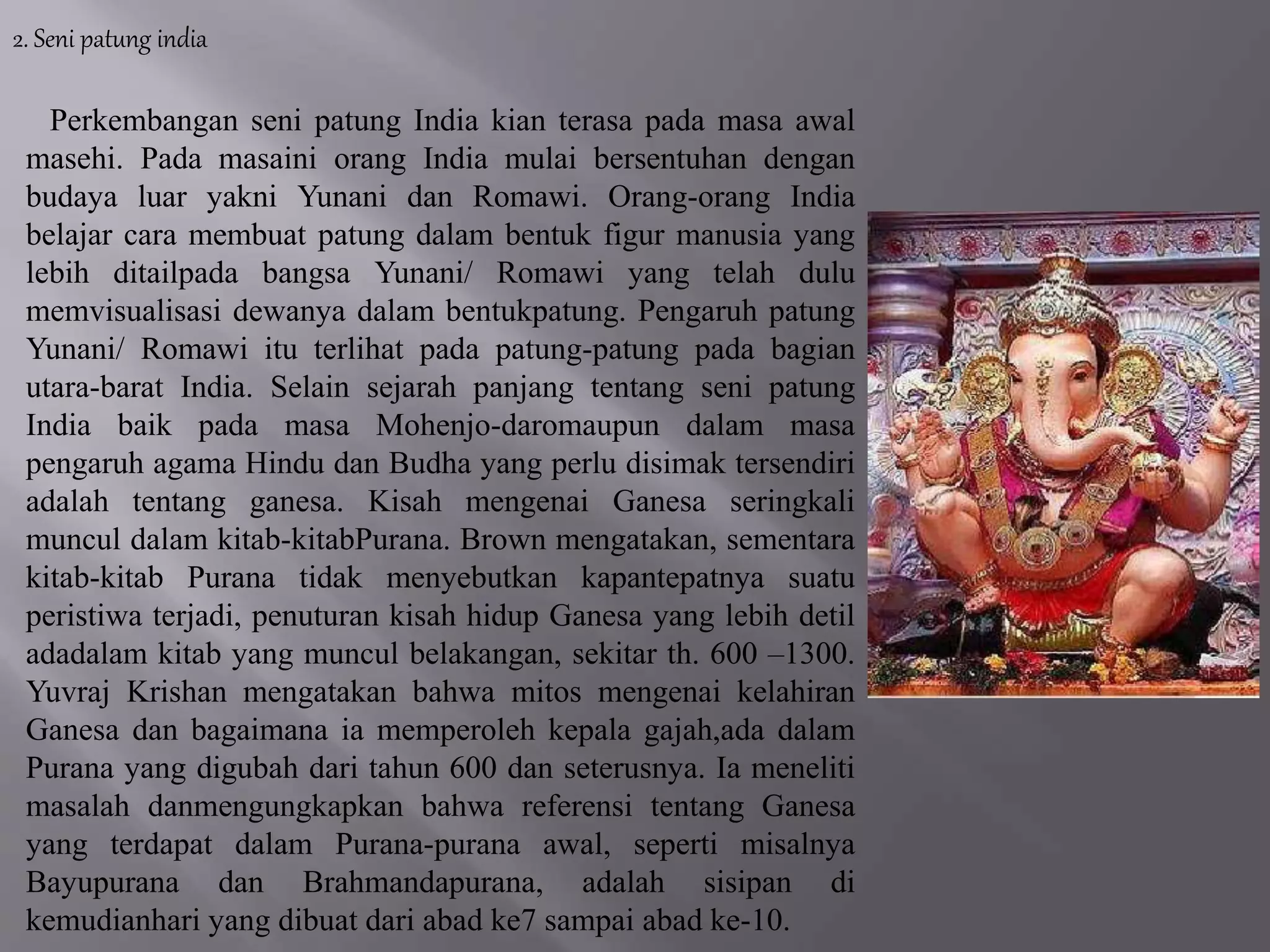 2. Seni patung india

Perkembangan seni patung India kian terasa pada masa awal masehi. Pada masaini orang India mulai bersentuhan dengan budaya luar yakni Yunani dan Romawi. Orang-orang India belajar cara membuat patung dalam bentuk figur manusia yang lebih ditailpada bangsa Yunani/ Romawi yang telah dulu memvisualisasi dewanya dalam bentukpatung. Pengaruh patung Yunani/ Romawi itu terlihat pada patung-patung pada bagian utara-barat India. Selain sejarah panjang tentang seni patung India baik pada masa Mohenjo-daromaupun dalam masa pengaruh agama Hindu dan Budha yang perlu disimak tersendiri adalah tentang ganesa. Kisah mengenai Ganesa seringkali muncul dalam kitab-kitabPurana. Brown mengatakan, sementara kitab-kitab Purana tidak menyebutkan kapantepatnya suatu peristiwa terjadi, penuturan kisah hidup Ganesa yang lebih detil adadalam kitab yang muncul belakangan, sekitar th. 600 –1300. Yuvraj Krishan mengatakan bahwa mitos mengenai kelahiran Ganesa dan bagaimana ia memperoleh kepala gajah,ada dalam Purana yang digubah dari tahun 600 dan seterusnya. Ia meneliti masalah danmengungkapkan bahwa referensi tentang Ganesa yang terdapat dalam Purana-purana awal, seperti misalnya Bayupurana dan Brahmandapurana, adalah sisipan di kemudianhari yang dibuat dari abad ke7 sampai abad ke-10.